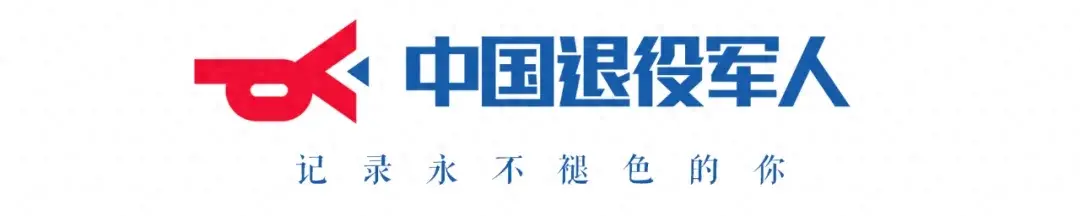 中国退役军人

记录永不褪色的你